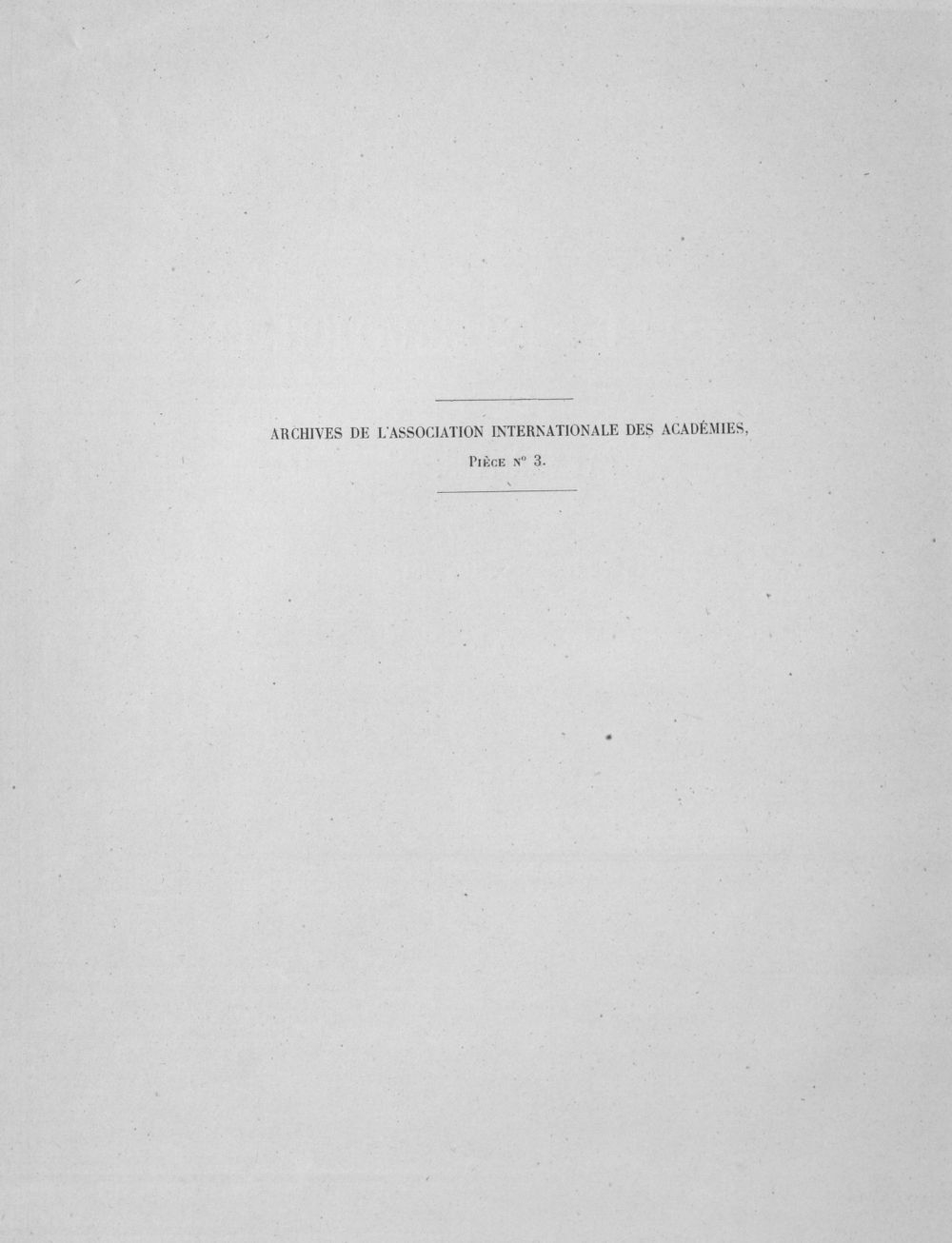 ARCHIVES DE L'ASSOCIATION INTERNATIONALE DES ACADÉMIES,

Pièce n° 3.